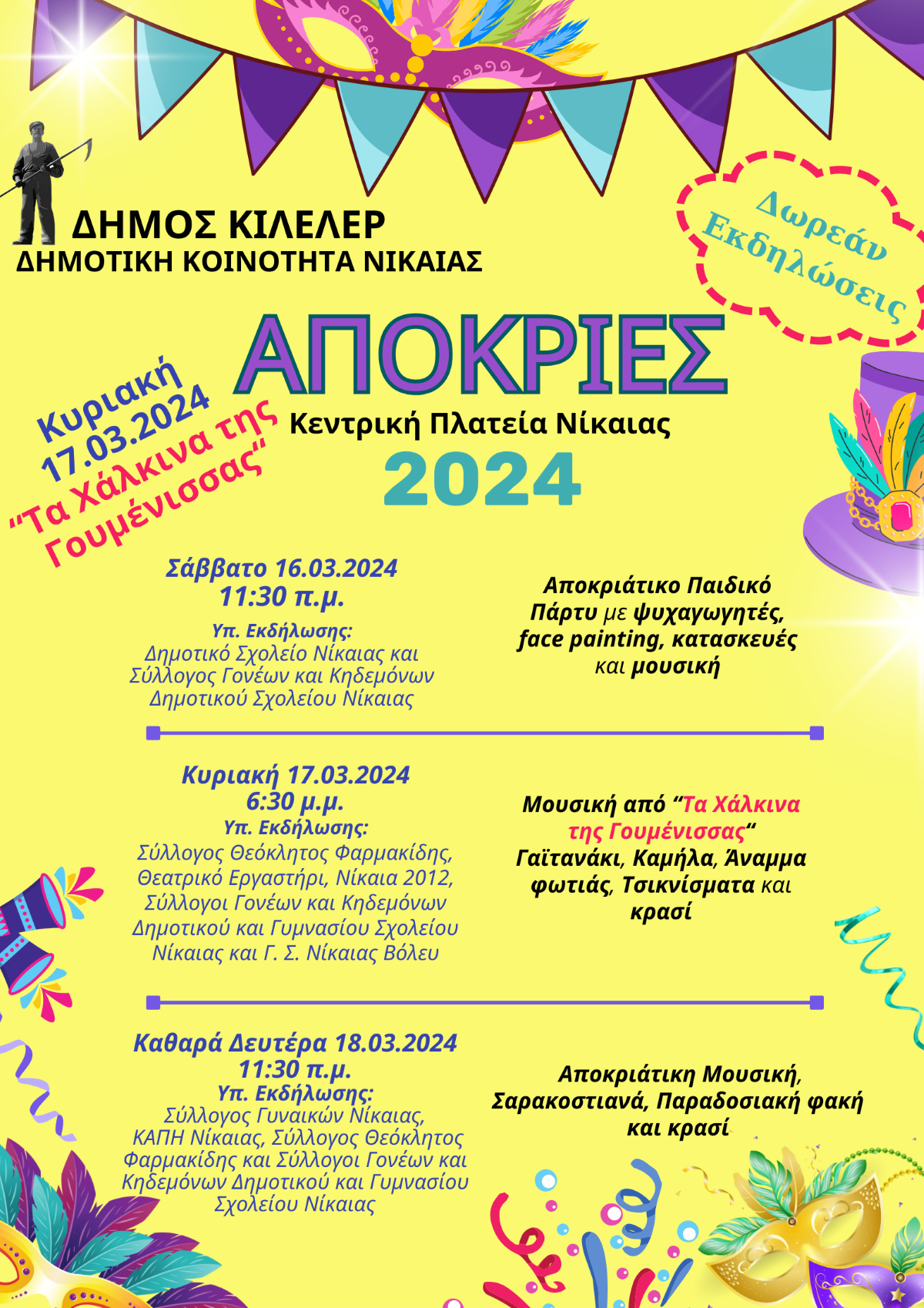 ΔΗΜΟΣ ΚΙΛΕΛΕΡ
ΔΗΜΟΤΙΚΗ ΚΟΙΝΟΤΗΤΑ ΝΙΚΑΙΑΣ

Δωρεάν Εκδηλώσεις

ΑΠΟΚΡΙΕΣ
Κεντρική Πλατεία Νίκαιας
2024

Κυριακή 17.03.2024
"Τα Χάλκινα της Γουμένισσας"

Σάββατο 16.03.2024
11:30 π.μ.
Υπ. Εκδήλωσης:
Δημοτικό Σχολείο Νίκαιας και Σύλλογος Γονέων και Κηδεμόνων Δημοτικού Σχολείου Νίκαιας

Αποκριάτικο Παιδικό Πάρτυ με ψυχαγωγητές, face painting, κατασκευές και μουσική

Κυριακή 17.03.2024
6:30 μ.μ.
Υπ. Εκδήλωσης:
Σύλλογος Θεόκλητος Φαρμακίδης, Θεατρικό Εργαστήρι, Νίκαια 2012, Σύλλογοι Γονέων και Κηδεμόνων Δημοτικού και Γυμνασίου Σχολείου Νίκαιας και Γ. Σ. Νίκαιας Βόλευ

Μουσική από "Τα Χάλκινα της Γουμένισσας"
Γαϊτανάκι, Καμήλα, Άναμμα φωτιάς, Τσικνίσματα και κρασί

Καθαρά Δευτέρα 18.03.2024
11:30 π.μ.
Υπ. Εκδήλωσης:
Σύλλογος Γυναικών Νίκαιας, ΚΑΠΗ Νίκαιας, Σύλλογος Θεόκλητος Φαρμακίδης και Σύλλογοι Γονέων και Κηδεμόνων Δημοτικού και Γυμνασίου Σχολείου Νίκαιας

Αποκριάτικη Μουσική, Σαρακοστιανά, Παραδοσιακή φακή και κρασί